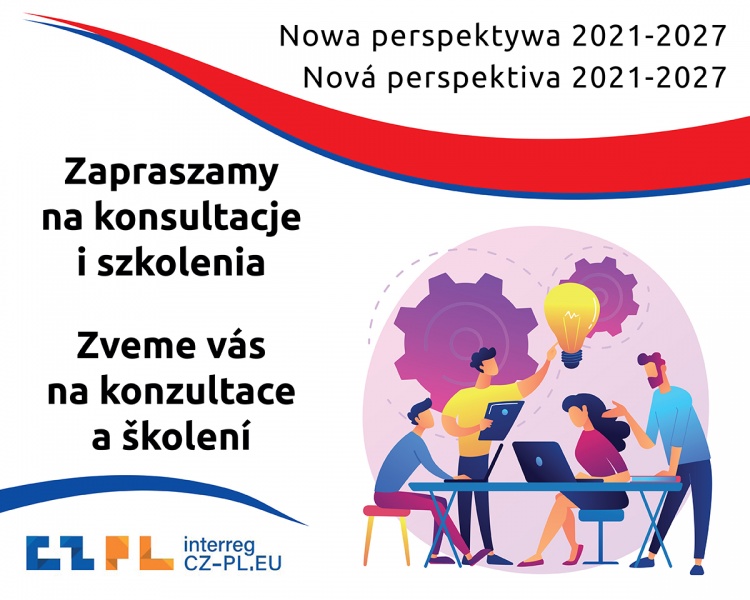 Nowa perspektywa 2021-2027
Nová perspektiva 2021-2027

Zapraszamy na konsultacje i szkolenia

Zveme vás na konzultace a školení

CZ PL

interreg
CZ-PL.EU